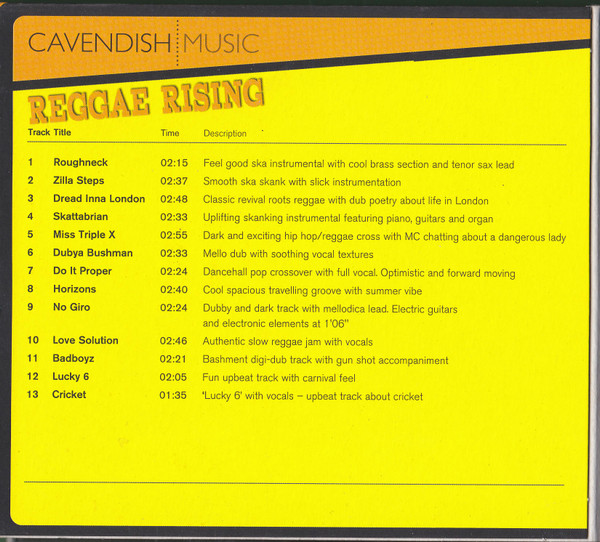 CAVENDISH MUSIC

REGGAE RISING

| Track | Title | Time | Description |
|---|---|---|---|
| 1 | Roughneck | 02:15 | Feel good ska instrumental with cool brass section and tenor sax lead |
| 2 | Zilla Steps | 02:37 | Smooth ska skank with slick instrumentation |
| 3 | Dread Inna London | 02:48 | Classic revival roots reggae with dub poetry about life in London |
| 4 | Skattabrian | 02:33 | Uplifting skanking instrumental featuring piano, guitars and organ |
| 5 | Miss Triple X | 02:55 | Dark and exciting hip hop/reggae cross with MC chatting about a dangerous lady |
| 6 | Dubya Bushman | 02:33 | Mello dub with soothing vocal textures |
| 7 | Do It Proper | 02:24 | Dancehall pop crossover with full vocal. Optimistic and forward moving |
| 8 | Horizons | 02:40 | Cool spacious travelling groove with summer vibe |
| 9 | No Giro | 02:24 | Dubby and dark track with mellodica lead. Electric guitars and electronic elements at 1'06" |
| 10 | Love Solution | 02:46 | Authentic slow reggae jam with vocals |
| 11 | Badboyz | 02:21 | Bashment digi-dub track with gun shot accompaniment |
| 12 | Lucky 6 | 02:05 | Fun upbeat track with carnival feel |
| 13 | Cricket | 01:35 | 'Lucky 6' with vocals – upbeat track about cricket |